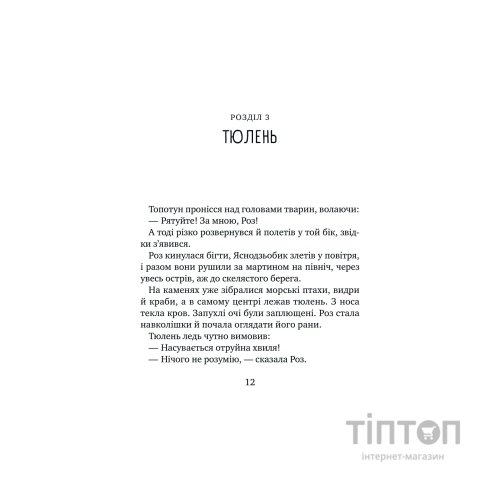 РОЗДІЛ 3
ТЮЛЕНЬ

Топотун пронісся над головами тварин, волаючи:
— Рятуйте! За мною, Роз!
А тоді різко розвернувся й полетів у той бік, звідки з'явився.
Роз кинулася бігти, Яснодзьобик злетів у повітря, і разом вони рушили за мартином на північ, через увесь острів, аж до скелястого берега.
На каменях уже зібралися морські птахи, видри й краби, а в самому центрі лежав тюлень. З носа текла кров. Запухлі очі були заплющені. Роз стала навколішки й почала оглядати його рани.
Тюлень ледь чутно вимовив:
— Насувається отруйна хвиля!
— Нічого не розумію, — сказала Роз.

12

ТІПТОП
інтернет-магазин